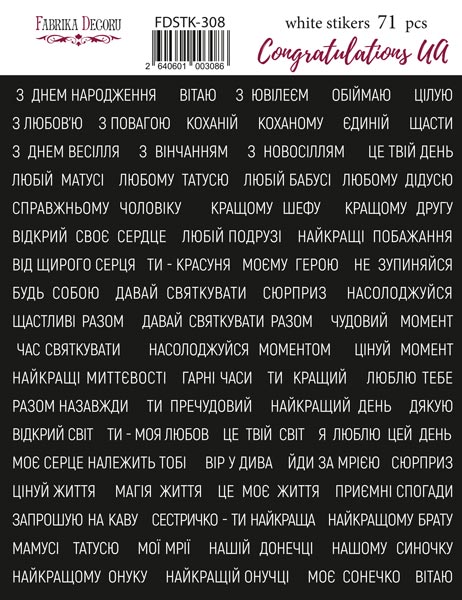 FABRIKA DECORU

FDSTK-308

2 640601 003086

white stikers 71 pcs

Congratulations UA

З ДНЕМ НАРОДЖЕННЯ ВІТАЮ З ЮВІЛЕЄМ ОБІЙМАЮ ЦІЛУЮ
З ЛЮБОВ'Ю З ПОВАГОЮ КОХАНІЙ КОХАНОМУ ЄДИНІЙ ЩАСТИ
З ДНЕМ ВЕСІЛЛЯ З ВІНЧАННЯМ З НОВОСІЛЛЯМ ЦЕ ТВІЙ ДЕНЬ
ЛЮБІЙ МАТУСІ ЛЮБОМУ ТАТУСЮ ЛЮБІЙ БАБУСІ ЛЮБОМУ ДІДУСЮ
СПРАВЖНЬОМУ ЧОЛОВІКУ КРАЩОМУ ШЕФУ КРАЩОМУ ДРУГУ
ВІДКРИЙ СВОЄ СЕРДЦЕ ЛЮБІЙ ПОДРУЗІ НАЙКРАЩІ ПОБАЖАННЯ
ВІД ЩИРОГО СЕРЦЯ ТИ - КРАСУНЯ МОЄМУ ГЕРОЮ НЕ ЗУПИНЯЙСЯ
БУДЬ СОБОЮ ДАВАЙ СВЯТКУВАТИ СЮРПРИЗ НАСОЛОДЖУЙСЯ
ЩАСТЛИВІ РАЗОМ ДАВАЙ СВЯТКУВАТИ РАЗОМ ЧУДОВИЙ МОМЕНТ
ЧАС СВЯТКУВАТИ НАСОЛОДЖУЙСЯ МОМЕНТОМ ЦІНУЙ МОМЕНТ
НАЙКРАЩІ МИТТЄВОСТІ ГАРНІ ЧАСИ ТИ КРАЩИЙ ЛЮБЛЮ ТЕБЕ
РАЗОМ НАЗАВЖДИ ТИ ПРЕЧУДОВИЙ НАЙКРАЩИЙ ДЕНЬ ДЯКУЮ
ВІДКРИЙ СВІТ ТИ - МОЯ ЛЮБОВ ЦЕ ТВІЙ СВІТ Я ЛЮБЛЮ ЦЕЙ ДЕНЬ
МОЄ СЕРЦЕ НАЛЕЖИТЬ ТОБІ ВІР У ДИВА ЙДИ ЗА МРІЄЮ СЮРПРИЗ
ЦІНУЙ ЖИТТЯ МАГІЯ ЖИТТЯ ЦЕ МОЄ ЖИТТЯ ПРИЄМНІ СПОГАДИ
ЗАПРОШУЮ НА КАВУ СЕСТРИЧКО - ТИ НАЙКРАЩА НАЙКРАЩОМУ БРАТУ
МАМУСІ ТАТУСЮ МОЇ МРІЇ НАШІЙ ДОНЕЧЦІ НАШОМУ СИНОЧКУ
НАЙКРАЩОМУ ОНУКУ НАЙКРАЩІЙ ОНУЧЦІ МОЄ СОНЕЧКО ВІТАЮ